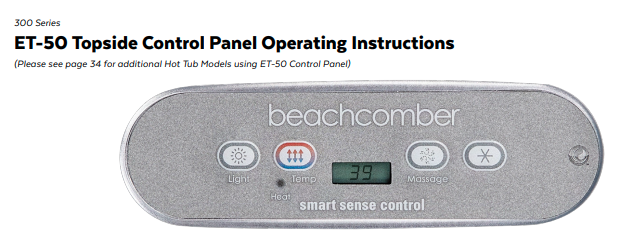 300 Series

ET-50 Topside Control Panel Operating Instructions

(Please see page 34 for additional Hot Tub Models using ET-50 Control Panel)

beachcomber

Light

Temp

39

Massage

Heat

smart sense control